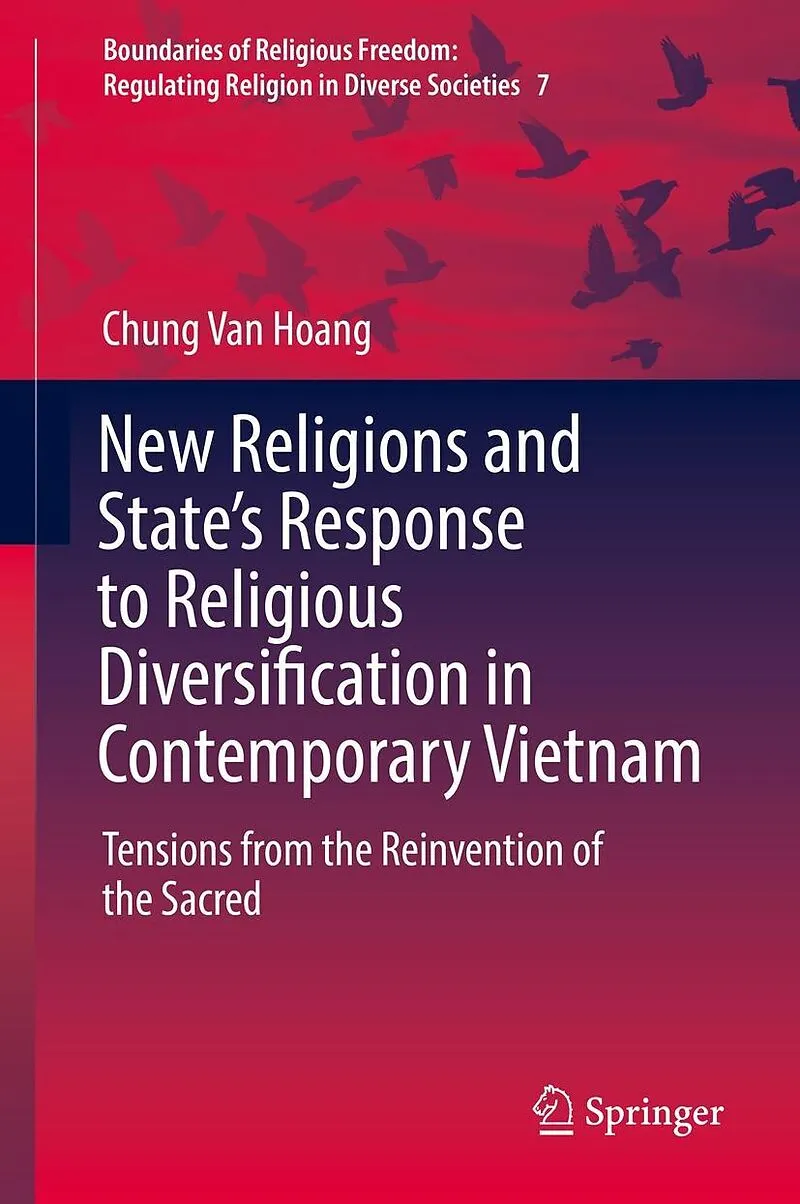 Boundaries of Religious Freedom:
Regulating Religion in Diverse Societies 7

Chung Van Hoang

New Religions and State's Response to Religious Diversification in Contemporary Vietnam

Tensions from the Reinvention of the Sacred

Springer